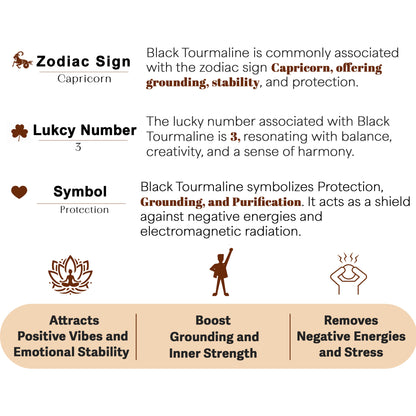 Zodiac Sign
Capricorn

Black Tourmaline is commonly associated with the zodiac sign Capricorn, offering grounding, stability, and protection.

Lukcy Number
3

The lucky number associated with Black Tourmaline is 3, resonating with balance, creativity, and a sense of harmony.

Symbol
Protection

Black Tourmaline symbolizes Protection, Grounding, and Purification. It acts as a shield against negative energies and electromagnetic radiation.

Attracts Positive Vibes and Emotional Stability

Boost Grounding and Inner Strength

Removes Negative Energies and Stress